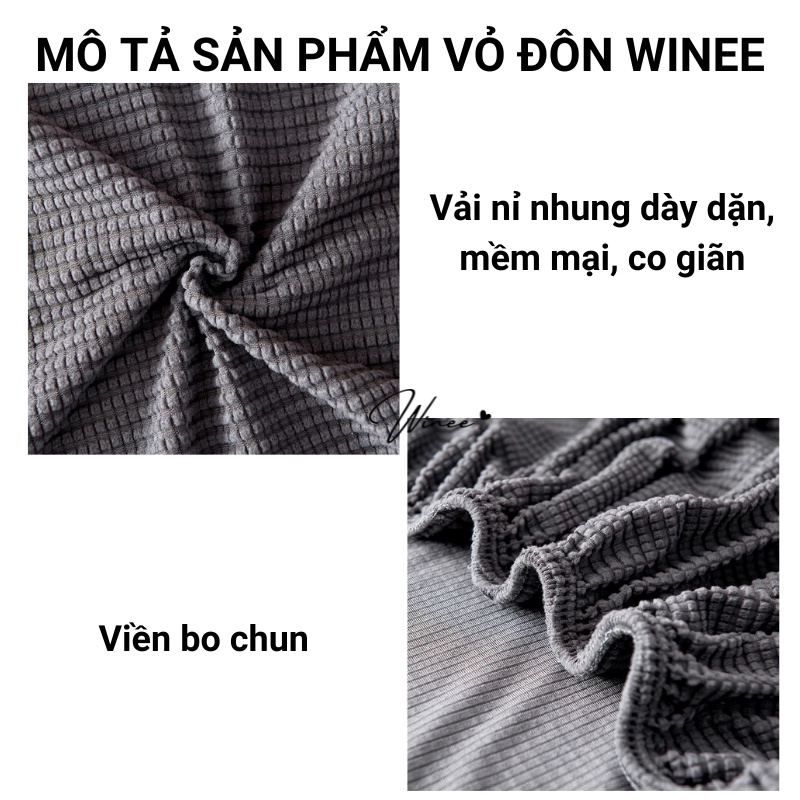 MÔ TẢ SẢN PHẨM VỎ ĐÔN WINEE

Vải nỉ nhung dày dặn, mềm mại, co giãn

Winee

Viền bo chun